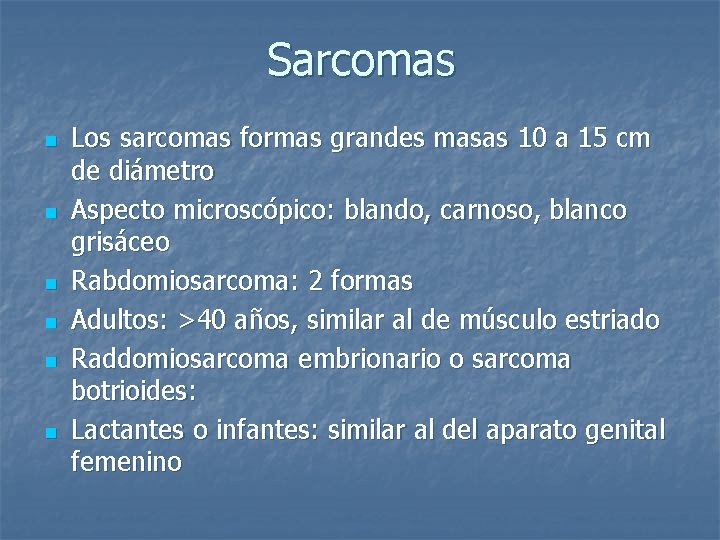 Sarcomas

- Los sarcomas formas grandes masas 10 a 15 cm de diámetro
- Aspecto microscópico: blando, carnoso, blanco grisáceo
- Rabdomiosarcoma: 2 formas
- Adultos: >40 años, similar al de músculo estriado
- Raddomiosarcoma embrionario o sarcoma botrioides:
- Lactantes o infantes: similar al del aparato genital femenino